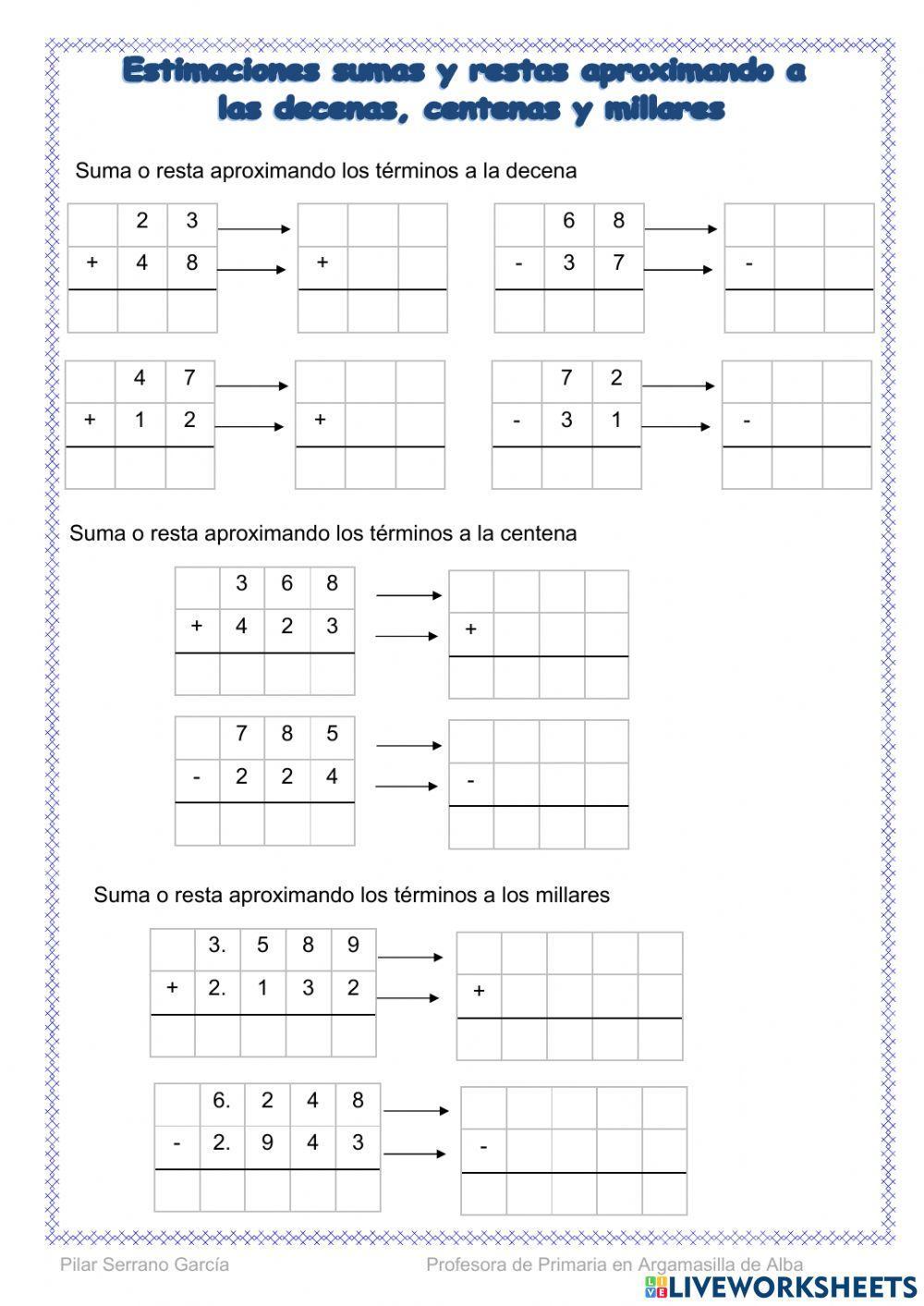 Estimaciones sumas y restas aproximando a las decenas, centenas y millares

Suma o resta aproximando los términos a la decena

| | 2 | 3 |
|---|---|---|
| + | 4 | 8 |
| | | |

| | | |
|---|---|---|
| + | | |
| | | |

| | 6 | 8 |
|---|---|---|
| - | 3 | 7 |
| | | |

| | | |
|---|---|---|
| - | | |
| | | |

| | 4 | 7 |
|---|---|---|
| + | 1 | 2 |
| | | |

| | | |
|---|---|---|
| + | | |
| | | |

| | 7 | 2 |
|---|---|---|
| - | 3 | 1 |
| | | |

| | | |
|---|---|---|
| - | | |
| | | |

Suma o resta aproximando los términos a la centena

| | 3 | 6 | 8 |
|---|---|---|---|
| + | 4 | 2 | 3 |
| | | | |

| | | | |
|---|---|---|---|
| + | | | |
| | | | |

| | 7 | 8 | 5 |
|---|---|---|---|
| - | 2 | 2 | 4 |
| | | | |

| | | | |
|---|---|---|---|
| - | | | |
| | | | |

Suma o resta aproximando los términos a los millares

| | 3. | 5 | 8 | 9 |
|---|---|---|---|---|
| + | 2. | 1 | 3 | 2 |
| | | | | |

| | | | | |
|---|---|---|---|---|
| + | | | | |
| | | | | |

| | 6. | 2 | 4 | 8 |
|---|---|---|---|---|
| - | 2. | 9 | 4 | 3 |
| | | | | |

| | | | | |
|---|---|---|---|---|
| - | | | | |
| | | | | |

Pilar Serrano García

Profesora de Primaria en Argamasilla de Alba

LIVEWORKSHEETS